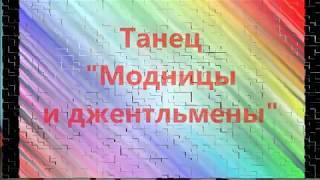 Танец
"Модницы
и джентльмены"